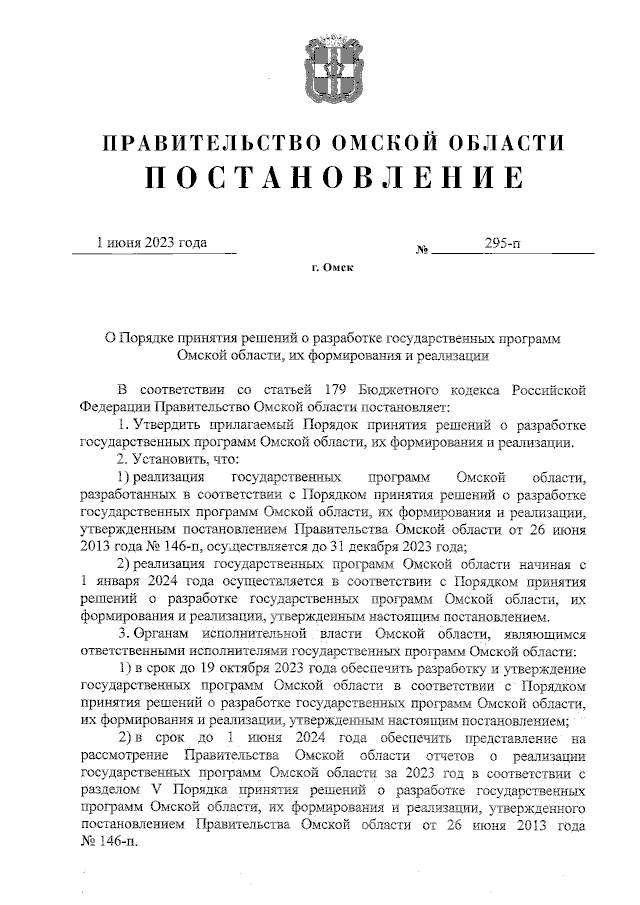 ПРАВИТЕЛЬСТВО ОМСКОЙ ОБЛАСТИ
ПОСТАНОВЛЕНИЕ

1 июня 2023 года № 295-п

г. Омск

О Порядке принятия решений о разработке государственных программ Омской области, их формирования и реализации

В соответствии со статьей 179 Бюджетного кодекса Российской Федерации Правительство Омской области постановляет:

1. Утвердить прилагаемый Порядок принятия решений о разработке государственных программ Омской области, их формирования и реализации.

2. Установить, что:

1) реализация государственных программ Омской области, разработанных в соответствии с Порядком принятия решений о разработке государственных программ Омской области, их формирования и реализации, утвержденным постановлением Правительства Омской области от 26 июня 2013 года № 146-п, осуществляется до 31 декабря 2023 года;

2) реализация государственных программ Омской области начиная с 1 января 2024 года осуществляется в соответствии с Порядком принятия решений о разработке государственных программ Омской области, их формирования и реализации, утвержденным настоящим постановлением.

3. Органам исполнительной власти Омской области, являющимся ответственными исполнителями государственных программ Омской области:

1) в срок до 19 октября 2023 года обеспечить разработку и утверждение государственных программ Омской области в соответствии с Порядком принятия решений о разработке государственных программ Омской области, их формирования и реализации, утвержденным настоящим постановлением;

2) в срок до 1 июня 2024 года обеспечить представление на рассмотрение Правительства Омской области отчетов о реализации государственных программ Омской области за 2023 год в соответствии с разделом V Порядка принятия решений о разработке государственных программ Омской области, их формирования и реализации, утвержденного постановлением Правительства Омской области от 26 июня 2013 года № 146-п.